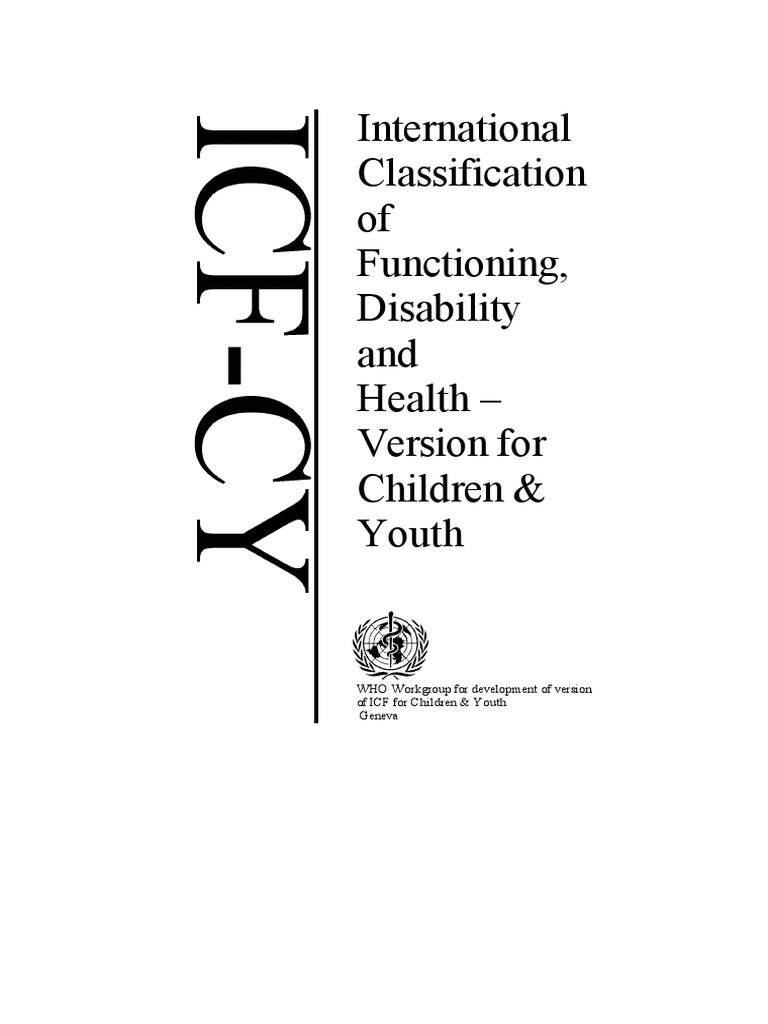 ICF-CY

International Classification of Functioning, Disability and Health – Version for Children & Youth

WHO Workgroup for development of version of ICF for Children & Youth
Geneva